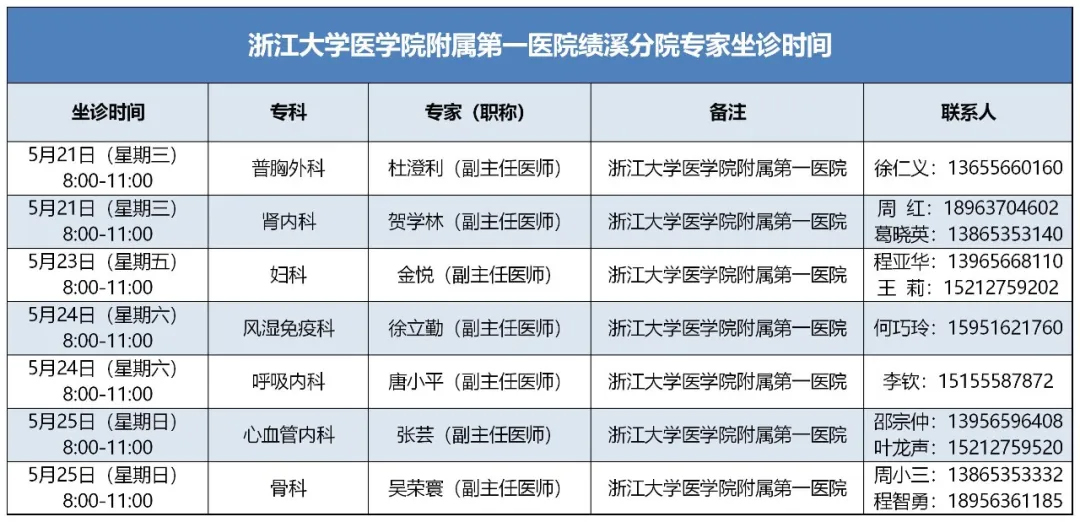 浙江大学医学院附属第一医院绩溪分院专家坐诊时间

| 坐诊时间 | 专科 | 专家（职称） | 备注 | 联系人 |
|---|---|---|---|---|
| 5月21日（星期三）8:00-11:00 | 普胸外科 | 杜澄利（副主任医师） | 浙江大学医学院附属第一医院 | 徐仁义：13655660160 |
| 5月21日（星期三）8:00-11:00 | 肾内科 | 贺学林（副主任医师） | 浙江大学医学院附属第一医院 | 周 红：18963704602 葛晓英：13865353140 |
| 5月23日（星期五）8:00-11:00 | 妇科 | 金悦（副主任医师） | 浙江大学医学院附属第一医院 | 程亚华：13965668110 王 莉：15212759202 |
| 5月24日（星期六）8:00-11:00 | 风湿免疫科 | 徐立勤（副主任医师） | 浙江大学医学院附属第一医院 | 何巧玲：15951621760 |
| 5月24日（星期六）8:00-11:00 | 呼吸内科 | 唐小平（副主任医师） | 浙江大学医学院附属第一医院 | 李钦：15155587872 |
| 5月25日（星期日）8:00-11:00 | 心血管内科 | 张芸（副主任医师） | 浙江大学医学院附属第一医院 | 邵宗仲：13956596408 叶龙声：15212759520 |
| 5月25日（星期日）8:00-11:00 | 骨科 | 吴荣寰（副主任医师） | 浙江大学医学院附属第一医院 | 周小三：13865353332 程智勇：18956361185 |